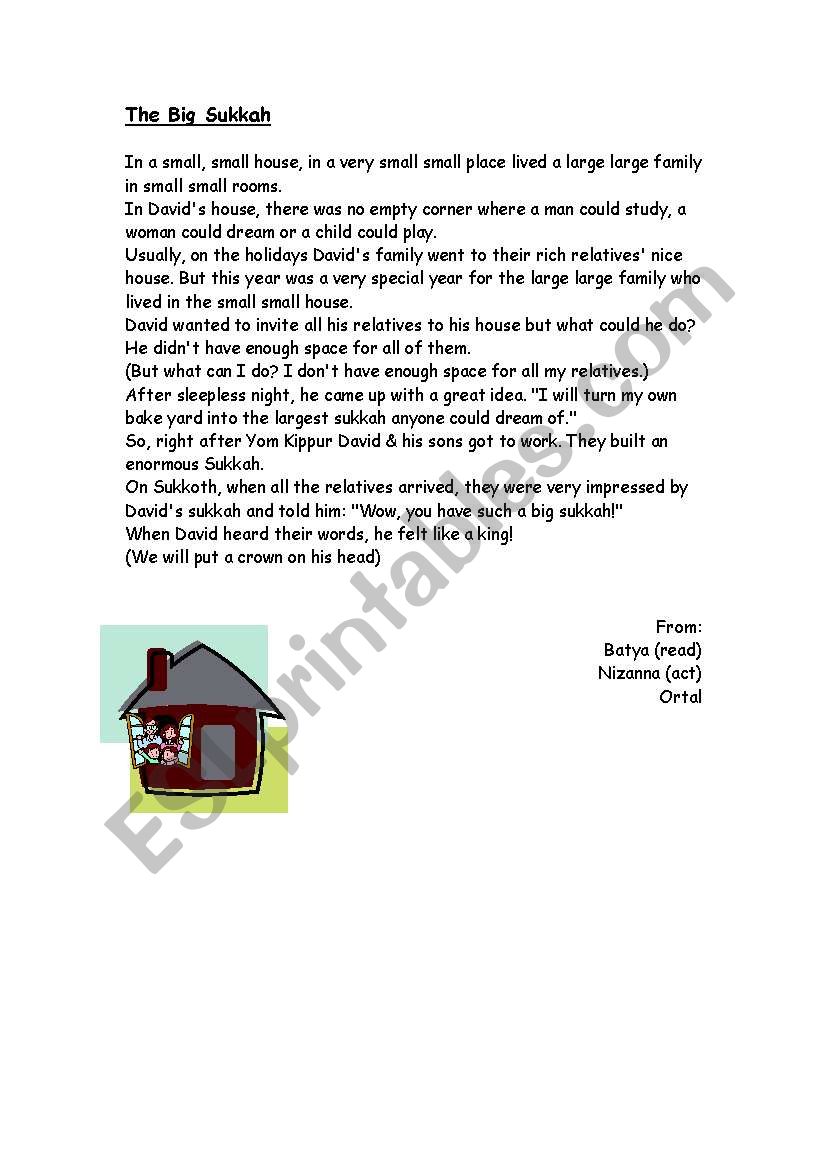 The Big Sukkah

In a small, small house, in a very small small place lived a large large family in small small rooms.
In David's house, there was no empty corner where a man could study, a woman could dream or a child could play.
Usually, on the holidays David's family went to their rich relatives' nice house. But this year was a very special year for the large large family who lived in the small small house.
David wanted to invite all his relatives to his house but what could he do? He didn't have enough space for all of them.
(But what can I do? I don't have enough space for all my relatives.)
After sleepless night, he came up with a great idea. "I will turn my own bake yard into the largest sukkah anyone could dream of."
So, right after Yom Kippur David & his sons got to work. They built an enormous Sukkah.
On Sukkoth, when all the relatives arrived, they were very impressed by David's sukkah and told him: "Wow, you have such a big sukkah!"
When David heard their words, he felt like a king!
(We will put a crown on his head)

From:
Batya (read)
Nizanna (act)
Ortal

ESLprintables.com